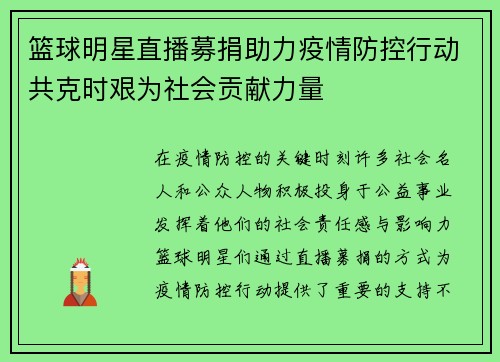 篮球明星直播募捐助力疫情防控行动共克时艰为社会贡献力量

在疫情防控的关键时刻许多社会名人和公众人物积极投身于公益事业发挥着他们的社会责任感与影响力篮球明星们通过直播募捐的方式为疫情防控行动提供了重要的支持不